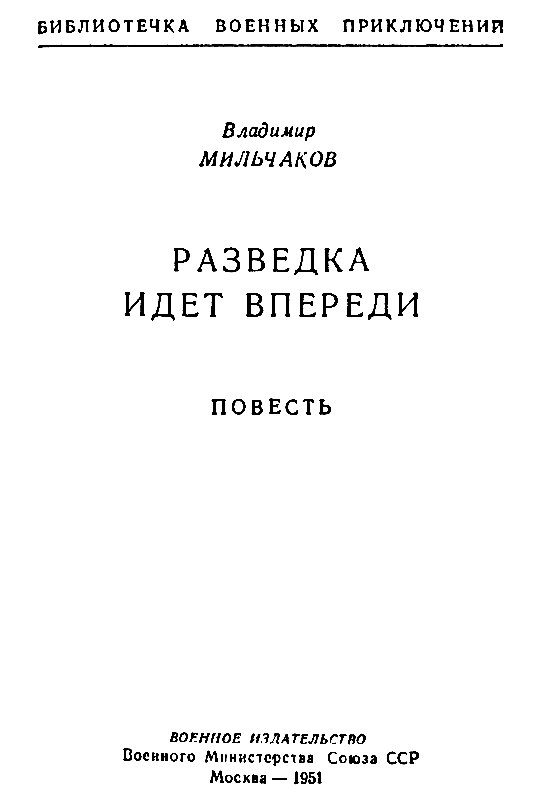 БИБЛИОТЕЧКА ВОЕННЫХ ПРИКЛЮЧЕНИЙ

Владимир
МИЛЬЧАКОВ

РАЗВЕДКА
ИДЕТ ВПЕРЕДИ

ПОВЕСТЬ

ВОЕННОЕ ИЗДАТЕЛЬСТВО
Военного Министерства Союза ССР
Москва — 1951